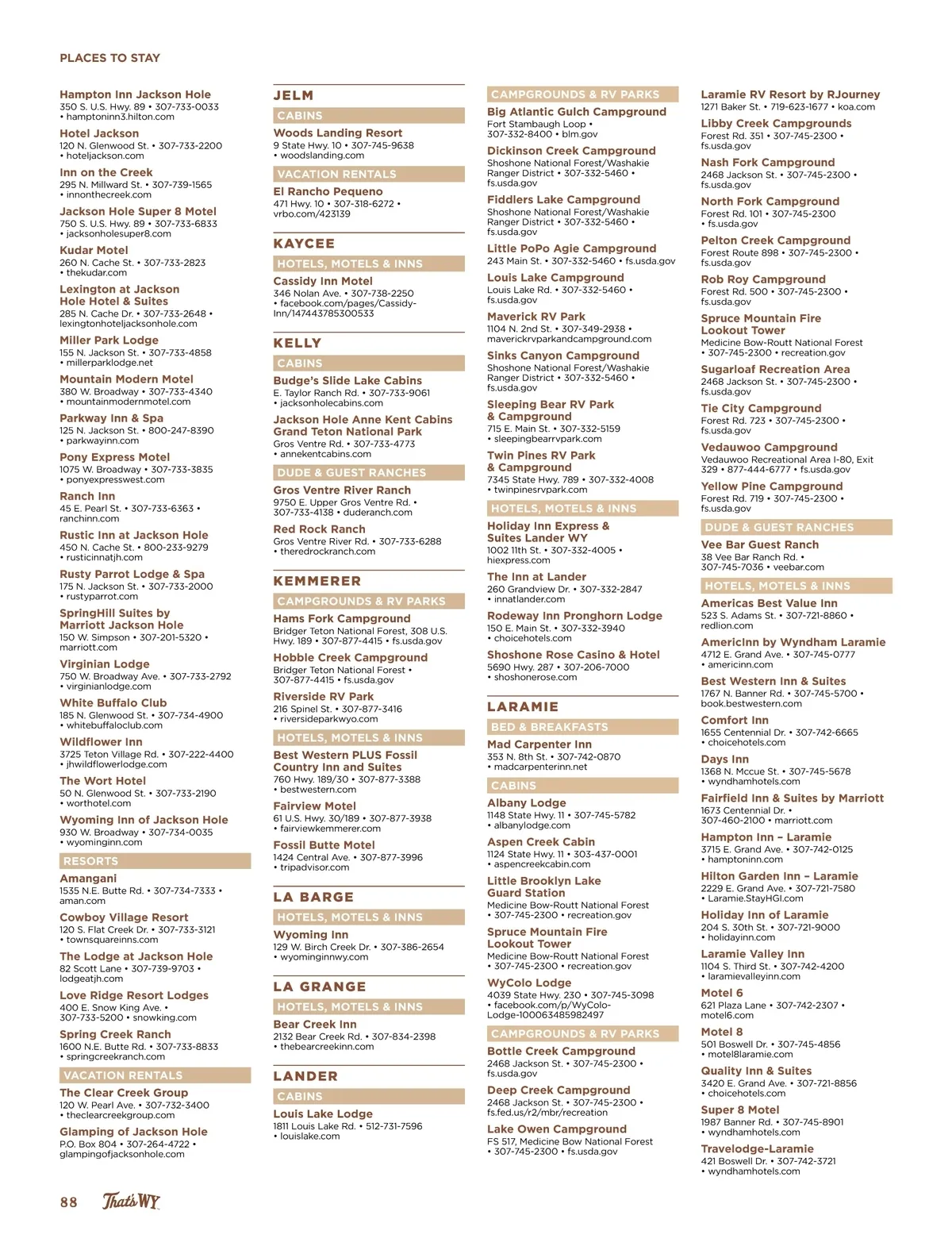 PLACES TO STAY

Hampton Inn Jackson Hole
350 S. U.S. Hwy. 89 • 307-733-0033 • hamptoninn3.hilton.com

Hotel Jackson
120 N. Glenwood St. • 307-733-2200 • hoteljackson.com

Inn on the Creek
295 N. Millward St. • 307-739-1565 • innonthecreek.com

Jackson Hole Super 8 Motel
750 S. U.S. Hwy. 89 • 307-733-6833 • jacksonholesuper8.com

Kudar Motel
260 N. Cache St. • 307-733-2823 • thekudar.com

Lexington at Jackson Hole Hotel & Suites
285 N. Cache Dr. • 307-733-2648 • lexingtonhoteljacksonhole.com

Miller Park Lodge
155 N. Jackson St. • 307-733-4858 • millerparklodge.net

Mountain Modern Motel
380 W. Broadway • 307-733-4340 • mountainmodernmotel.com

Parkway Inn & Spa
125 N. Jackson St. • 800-247-8390 • parkwayinn.com

Pony Express Motel
1075 W. Broadway • 307-733-3835 • ponyexpresswest.com

Ranch Inn
45 E. Pearl St. • 307-733-6363 • ranchinn.com

Rustic Inn at Jackson Hole
450 N. Cache St. • 800-233-9279 • rusticinnatjh.com

Rusty Parrot Lodge & Spa
175 N. Jackson St. • 307-733-2000 • rustyparrot.com

SpringHill Suites by Marriott Jackson Hole
150 W. Simpson • 307-201-5320 • marriott.com

Virginian Lodge
750 W. Broadway Ave. • 307-733-2792 • virginianlodge.com

White Buffalo Club
185 N. Glenwood St. • 307-734-4900 • whitebuffaloclub.com

Wildflower Inn
3725 Teton Village Rd. • 307-222-4400 • jhwildflowerlodge.com

The Wort Hotel
50 N. Glenwood St. • 307-733-2190 • worthotel.com

Wyoming Inn of Jackson Hole
930 W. Broadway • 307-734-0035 • wyominginn.com

RESORTS

Amangani
1535 N.E. Butte Rd. • 307-734-7333 • aman.com

Cowboy Village Resort
120 S. Flat Creek Dr. • 307-733-3121 • townsquareinns.com

The Lodge at Jackson Hole
82 Scott Lane • 307-739-9703 • lodgeatjh.com

Love Ridge Resort Lodges
400 E. Snow King Ave. • 307-733-5200 • snowking.com

Spring Creek Ranch
1600 N.E. Butte Rd. • 307-733-8833 • springcreekranch.com

VACATION RENTALS

The Clear Creek Group
120 W. Pearl Ave. • 307-732-3400 • theclearcreekgroup.com

Glamping of Jackson Hole
P.O. Box 804 • 307-264-4722 • glampingofjacksonhole.com

JELM

CABINS

Woods Landing Resort
9 State Hwy. 10 • 307-745-9638 • woodslanding.com

VACATION RENTALS

El Rancho Pequeno
471 Hwy. 10 • 307-318-6272 • vrbo.com/423139

KAYCEE

HOTELS, MOTELS & INNS

Cassidy Inn Motel
346 Nolan Ave. • 307-738-2250 • facebook.com/pages/Cassidy-Inn/147443785300533

KELLY

CABINS

Budge's Slide Lake Cabins
E. Taylor Ranch Rd. • 307-733-9061 • jacksonholecabins.com

Jackson Hole Anne Kent Cabins Grand Teton National Park
Gros Ventre Rd. • 307-733-4773 • annekentcabins.com

DUDE & GUEST RANCHES

Gros Ventre River Ranch
9750 E. Upper Gros Ventre Rd. • 307-733-4138 • duderanch.com

Red Rock Ranch
Gros Ventre River Rd. • 307-733-6288 • theredrockranch.com

KEMMERER

CAMPGROUNDS & RV PARKS

Hams Fork Campground
Bridger Teton National Forest, 308 U.S. Hwy. 189 • 307-877-4415 • fs.usda.gov

Hobble Creek Campground
Bridger Teton National Forest • 307-877-4415 • fs.usda.gov

Riverside RV Park
216 Spinel St. • 307-877-3416 • riversideparkwyo.com

HOTELS, MOTELS & INNS

Best Western PLUS Fossil Country Inn and Suites
760 Hwy. 189/30 • 307-877-3388 • bestwestern.com

Fairview Motel
61 U.S. Hwy. 30/189 • 307-877-3938 • fairviewkemmerer.com

Fossil Butte Motel
1424 Central Ave. • 307-877-3996 • tripadvisor.com

LA BARGE

HOTELS, MOTELS & INNS

Wyoming Inn
129 W. Birch Creek Dr. • 307-386-2654 • wyominginnwy.com

LA GRANGE

HOTELS, MOTELS & INNS

Bear Creek Inn
2132 Bear Creek Rd. • 307-834-2398 • thebearcreekinn.com

LANDER

CABINS

Louis Lake Lodge
1811 Louis Lake Rd. • 512-731-7596 • louislake.com

CAMPGROUNDS & RV PARKS

Big Atlantic Gulch Campground
Fort Stambaugh Loop • 307-332-8400 • blm.gov

Dickinson Creek Campground
Shoshone National Forest/Washakie Ranger District • 307-332-5460 • fs.usda.gov

Fiddlers Lake Campground
Shoshone National Forest/Washakie Ranger District • 307-332-5460 • fs.usda.gov

Little PoPo Agie Campground
243 Main St. • 307-332-5460 • fs.usda.gov

Louis Lake Campground
Louis Lake Rd. • 307-332-5460 • fs.usda.gov

Maverick RV Park
1104 N. 2nd St. • 307-349-2938 • maverickrvparkandcampground.com

Sinks Canyon Campground
Shoshone National Forest/Washakie Ranger District • 307-332-5460 • fs.usda.gov

Sleeping Bear RV Park & Campground
715 E. Main St. • 307-332-5159 • sleepingbearrvpark.com

Twin Pines RV Park & Campground
7345 State Hwy. 789 • 307-332-4008 • twinpinesrvpark.com

HOTELS, MOTELS & INNS

Holiday Inn Express & Suites Lander WY
1002 11th St. • 307-332-4005 • hiexpress.com

The Inn at Lander
260 Grandview Dr. • 307-332-2847 • innatlander.com

Rodeway Inn Pronghorn Lodge
150 E. Main St. • 307-332-3940 • choicehotels.com

Shoshone Rose Casino & Hotel
5690 Hwy. 287 • 307-206-7000 • shoshonerose.com

LARAMIE

BED & BREAKFASTS

Mad Carpenter Inn
353 N. 8th St. • 307-742-0870 • madcarpenterinn.net

CABINS

Albany Lodge
1148 State Hwy. 11 • 307-745-5782 • albanylodge.com

Aspen Creek Cabin
1124 State Hwy. 11 • 303-437-0001 • aspencreekcabin.com

Little Brooklyn Lake Guard Station
Medicine Bow-Routt National Forest • 307-745-2300 • recreation.gov

Spruce Mountain Fire Lookout Tower
Medicine Bow-Routt National Forest • 307-745-2300 • recreation.gov

WyColo Lodge
4039 State Hwy. 230 • 307-745-3098 • facebook.com/p/WyColo-Lodge-100063485982497

CAMPGROUNDS & RV PARKS

Bottle Creek Campground
2468 Jackson St. • 307-745-2300 • fs.usda.gov

Deep Creek Campground
2468 Jackson St. • 307-745-2300 • fs.fed.us/r2/mbr/recreation

Lake Owen Campground
FS 517, Medicine Bow National Forest • 307-745-2300 • fs.usda.gov

Laramie RV Resort by RJourney
1271 Baker St. • 719-623-1677 • koa.com

Libby Creek Campgrounds
Forest Rd. 351 • 307-745-2300 • fs.usda.gov

Nash Fork Campground
2468 Jackson St. • 307-745-2300 • fs.usda.gov

North Fork Campground
Forest Rd. 101 • 307-745-2300 • fs.usda.gov

Pelton Creek Campground
Forest Route 898 • 307-745-2300 • fs.usda.gov

Rob Roy Campground
Forest Rd. 500 • 307-745-2300 • fs.usda.gov

Spruce Mountain Fire Lookout Tower
Medicine Bow-Routt National Forest • 307-745-2300 • recreation.gov

Sugarloaf Recreation Area
2468 Jackson St. • 307-745-2300 • fs.usda.gov

Tie City Campground
Forest Rd. 723 • 307-745-2300 • fs.usda.gov

Vedauwoo Campground
Vedauwoo Recreational Area I-80, Exit 329 • 877-444-6777 • fs.usda.gov

Yellow Pine Campground
Forest Rd. 719 • 307-745-2300 • fs.usda.gov

DUDE & GUEST RANCHES

Vee Bar Guest Ranch
38 Vee Bar Ranch Rd. • 307-745-7036 • veebar.com

HOTELS, MOTELS & INNS

Americas Best Value Inn
523 S. Adams St. • 307-721-8860 • redlion.com

AmericInn by Wyndham Laramie
4712 E. Grand Ave. • 307-745-0777 • americinn.com

Best Western Inn & Suites
1767 N. Banner Rd. • 307-745-5700 • book.bestwestern.com

Comfort Inn
1655 Centennial Dr. • 307-742-6665 • choicehotels.com

Days Inn
1368 N. Mccue St. • 307-745-5678 • wyndhamhotels.com

Fairfield Inn & Suites by Marriott
1673 Centennial Dr. • 307-460-2100 • marriott.com

Hampton Inn – Laramie
3715 E. Grand Ave. • 307-742-0125 • hamptoninn.com

Hilton Garden Inn – Laramie
2229 E. Grand Ave. • 307-721-7580 • Laramie.StayHGI.com

Holiday Inn of Laramie
204 S. 30th St. • 307-721-9000 • holidayinn.com

Laramie Valley Inn
1104 S. Third St. • 307-742-4200 • laramievalleyinn.com

Motel 6
621 Plaza Lane • 307-742-2307 • motel6.com

Motel 8
501 Boswell Dr. • 307-745-4856 • motel8laramie.com

Quality Inn & Suites
3420 E. Grand Ave. • 307-721-8856 • choicehotels.com

Super 8 Motel
1987 Banner Rd. • 307-745-8901 • wyndhamhotels.com

Travelodge-Laramie
421 Boswell Dr. • 307-742-3721 • wyndhamhotels.com

88 That's WY